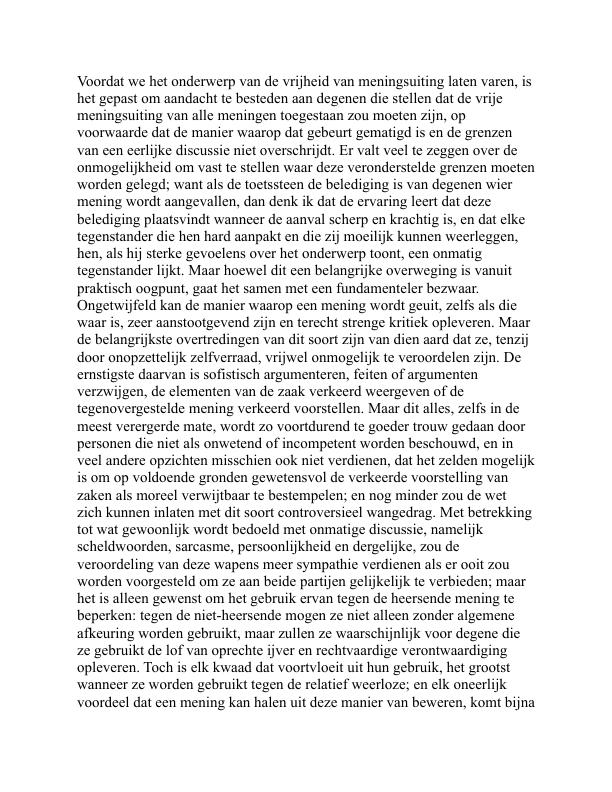 Voordat we het onderwerp van de vrijheid van meningsuiting laten varen, is het gepast om aandacht te besteden aan degenen die stellen dat de vrije meningsuiting van alle meningen toegestaan zou moeten zijn, op voorwaarde dat de manier waarop dat gebeurt gematigd is en de grenzen van een eerlijke discussie niet overschrijdt. Er valt veel te zeggen over de onmogelijkheid om vast te stellen waar deze veronderstelde grenzen moeten worden gelegd; want als de toetssteen de belediging is van degenen wier mening wordt aangevallen, dan denk ik dat de ervaring leert dat deze belediging plaatsvindt wanneer de aanval scherp en krachtig is, en dat elke tegenstander die hen hard aanpakt en die zij moeilijk kunnen weerleggen, hen, als hij sterke gevoelens over het onderwerp toont, een onmatig tegenstander lijkt. Maar hoewel dit een belangrijke overweging is vanuit praktisch oogpunt, gaat het samen met een fundamenteler bezwaar. Ongetwijfeld kan de manier waarop een mening wordt geuit, zelfs als die waar is, zeer aanstootgevend zijn en terecht strenge kritiek opleveren. Maar de belangrijkste overtredingen van dit soort zijn van dien aard dat ze, tenzij door onopzettelijk zelfverraad, vrijwel onmogelijk te veroordelen zijn. De ernstigste daarvan is sofistisch argumenteren, feiten of argumenten verzwijgen, de elementen van de zaak verkeerd weergeven of de tegenovergestelde mening verkeerd voorstellen. Maar dit alles, zelfs in de meest verergerde mate, wordt zo voortdurend te goeder trouw gedaan door personen die niet als onwetend of incompetent worden beschouwd, en in veel andere opzichten misschien ook niet verdienen, dat het zelden mogelijk is om op voldoende gronden gewetensvol de verkeerde voorstelling van zaken als moreel verwijtbaar te bestempelen; en nog minder zou de wet zich kunnen inlaten met dit soort controversieel wangedrag. Met betrekking tot wat gewoonlijk wordt bedoeld met onmatige discussie, namelijk scheldwoorden, sarcasme, persoonlijkheid en dergelijke, zou de veroordeling van deze wapens meer sympathie verdienen als er ooit zou worden voorgesteld om ze aan beide partijen gelijkelijk te verbieden; maar het is alleen gewenst om het gebruik ervan tegen de heersende mening te beperken: tegen de niet-heersende mogen ze niet alleen zonder algemene afkeuring worden gebruikt, maar zullen ze waarschijnlijk voor degene die ze gebruikt de lof van oprechte ijver en rechtvaardige verontwaardiging opleveren. Toch is elk kwaad dat voortvloeit uit hun gebruik, het grootst wanneer ze worden gebruikt tegen de relatief weerloze; en elk oneerlijk voordeel dat een mening kan halen uit deze manier van beweren, komt bijna